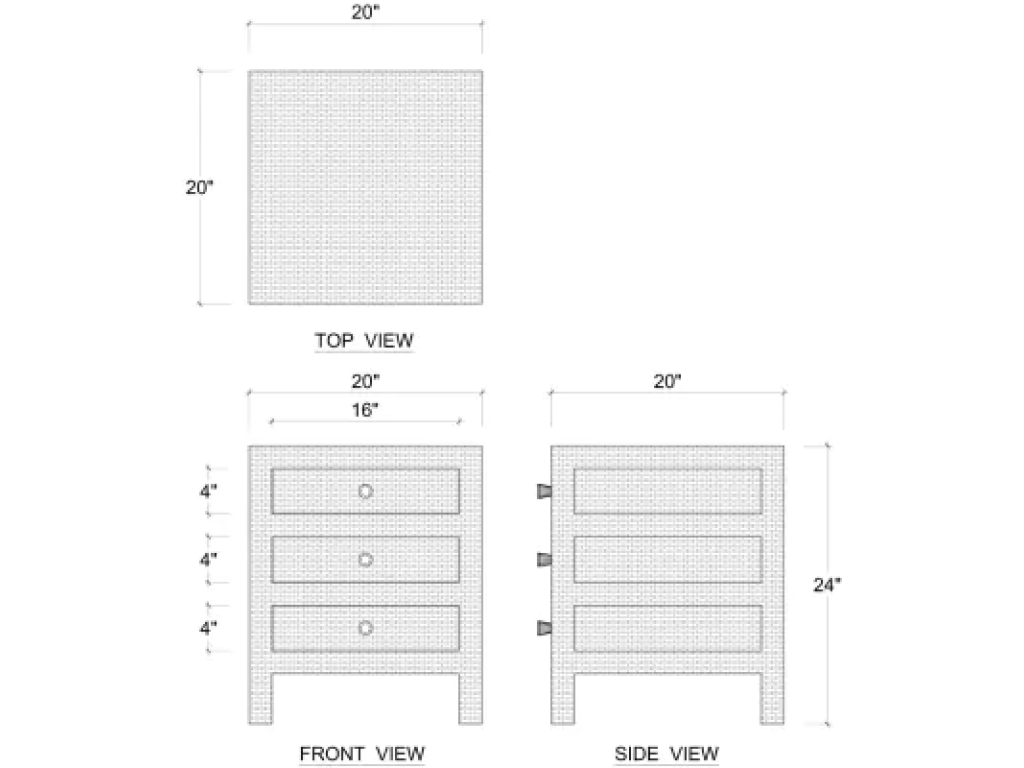 20"

20"

TOP VIEW

20"

16"

4"

4"

4"

FRONT VIEW

20"

24"

SIDE VIEW